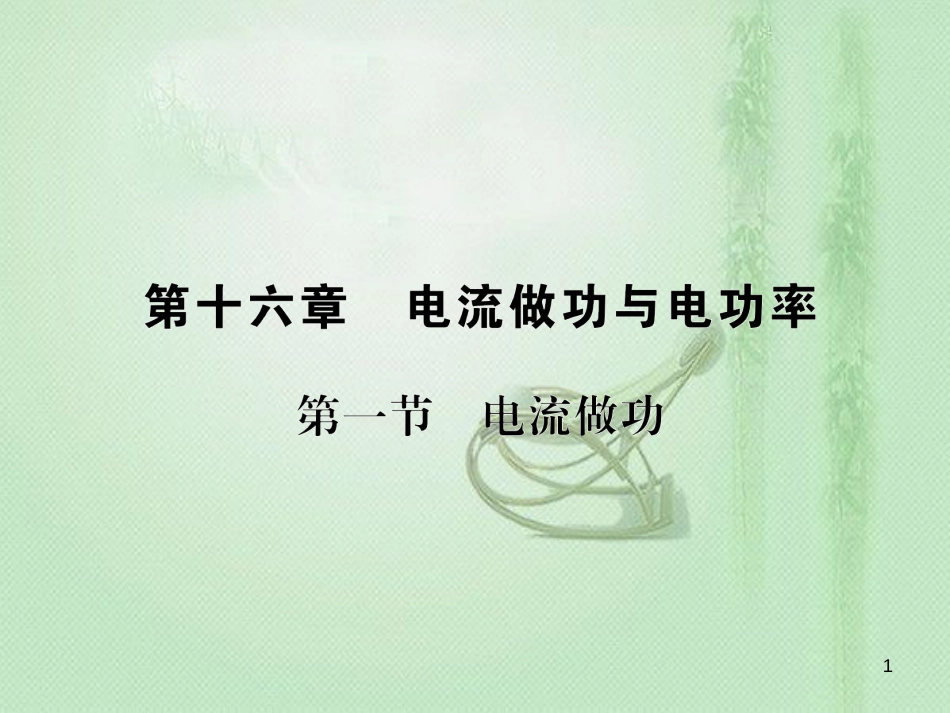 第十六章　电流做功与电功率

第一节　电流做功

1